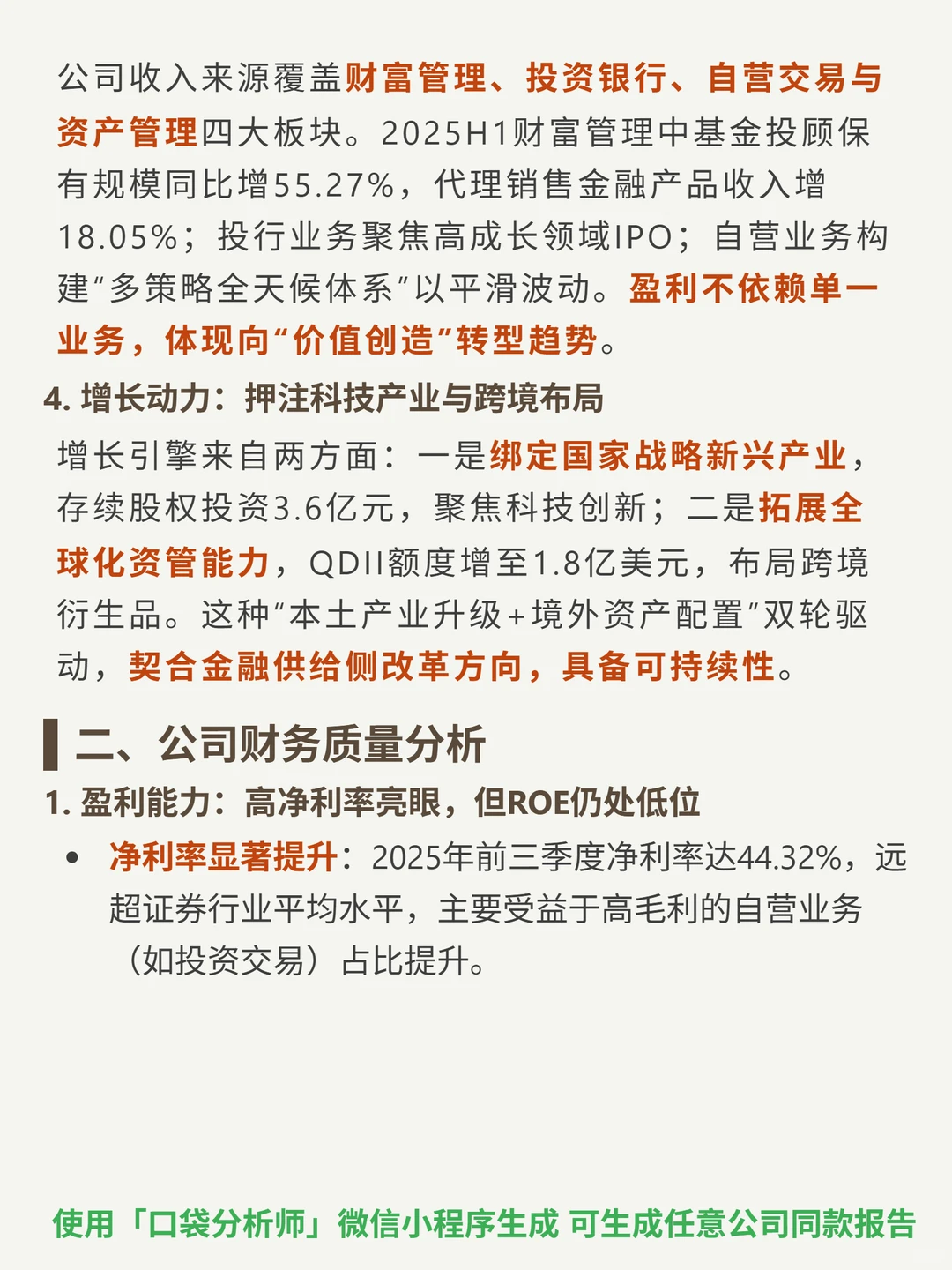 公司收入来源覆盖财富管理、投资银行、自营交易与资产管理四大板块。2025H1财富管理中基金投顾保有规模同比增55.27%，代理销售金融产品收入增18.05%；投行业务聚焦高成长领域IPO；自营业务构建“多策略全天候体系”以平滑波动。盈利不依赖单一业务，体现向“价值创造”转型趋势。

4. 增长动力：押注科技产业与跨境布局

增长引擎来自两方面：一是绑定国家战略新兴产业，存续股权投资3.6亿元，聚焦科技创新；二是拓展全球化资管能力，QDII额度增至1.8亿美元，布局跨境衍生品。这种“本土产业升级+境外资产配置”双轮驱动，契合金融供给侧改革方向，具备可持续性。

二、公司财务质量分析

1. 盈利能力：高净利率亮眼，但ROE仍处低位

• 净利率显著提升：2025年前三季度净利率达44.32%，远超证券行业平均水平，主要受益于高毛利的自营业务（如投资交易）占比提升。

使用「口袋分析师」微信小程序生成 可生成任意公司同款报告